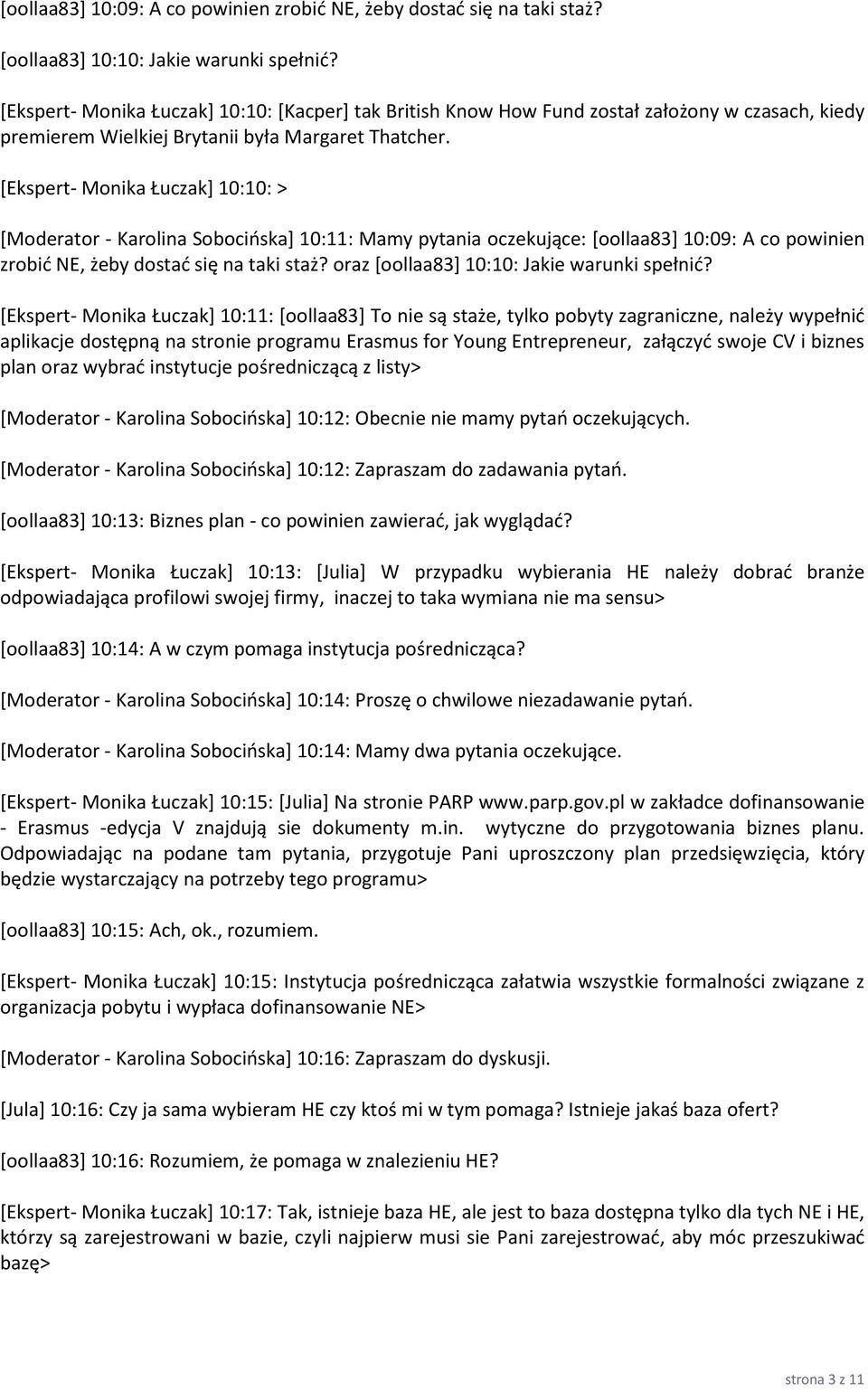 [oollaa83] 10:09: A co powinien zrobić NE, żeby dostać się na taki staż?

[oollaa83] 10:10: Jakie warunki spełnić?

[Ekspert- Monika Łuczak] 10:10: [Kacper] tak British Know How Fund został założony w czasach, kiedy premierem Wielkiej Brytanii była Margaret Thatcher.

[Ekspert- Monika Łuczak] 10:10: >

[Moderator - Karolina Sobocińska] 10:11: Mamy pytania oczekujące: [oollaa83] 10:09: A co powinien zrobić NE, żeby dostać się na taki staż? oraz [oollaa83] 10:10: Jakie warunki spełnić?

[Ekspert- Monika Łuczak] 10:11: [oollaa83] To nie są staże, tylko pobyty zagraniczne, należy wypełnić aplikacje dostępną na stronie programu Erasmus for Young Entrepreneur, załączyć swoje CV i biznes plan oraz wybrać instytucje pośredniczącą z listy>

[Moderator - Karolina Sobocińska] 10:12: Obecnie nie mamy pytań oczekujących.

[Moderator - Karolina Sobocińska] 10:12: Zapraszam do zadawania pytań.

[oollaa83] 10:13: Biznes plan - co powinien zawierać, jak wyglądać?

[Ekspert- Monika Łuczak] 10:13: [Julia] W przypadku wybierania HE należy dobrać branże odpowiadająca profilowi swojej firmy, inaczej to taka wymiana nie ma sensu>

[oollaa83] 10:14: A w czym pomaga instytucja pośrednicząca?

[Moderator - Karolina Sobocińska] 10:14: Proszę o chwilowe niezadawanie pytań.

[Moderator - Karolina Sobocińska] 10:14: Mamy dwa pytania oczekujące.

[Ekspert- Monika Łuczak] 10:15: [Julia] Na stronie PARP www.parp.gov.pl w zakładce dofinansowanie - Erasmus -edycja V znajdują sie dokumenty m.in. wytyczne do przygotowania biznes planu. Odpowiadając na podane tam pytania, przygotuje Pani uproszczony plan przedsięwzięcia, który będzie wystarczający na potrzeby tego programu>

[oollaa83] 10:15: Ach, ok., rozumiem.

[Ekspert- Monika Łuczak] 10:15: Instytucja pośrednicząca załatwia wszystkie formalności związane z organizacja pobytu i wypłaca dofinansowanie NE>

[Moderator - Karolina Sobocińska] 10:16: Zapraszam do dyskusji.

[Jula] 10:16: Czy ja sama wybieram HE czy ktoś mi w tym pomaga? Istnieje jakaś baza ofert?

[oollaa83] 10:16: Rozumiem, że pomaga w znalezieniu HE?

[Ekspert- Monika Łuczak] 10:17: Tak, istnieje baza HE, ale jest to baza dostępna tylko dla tych NE i HE, którzy są zarejestrowani w bazie, czyli najpierw musi sie Pani zarejestrować, aby móc przeszukiwać bazę>

strona 3 z 11